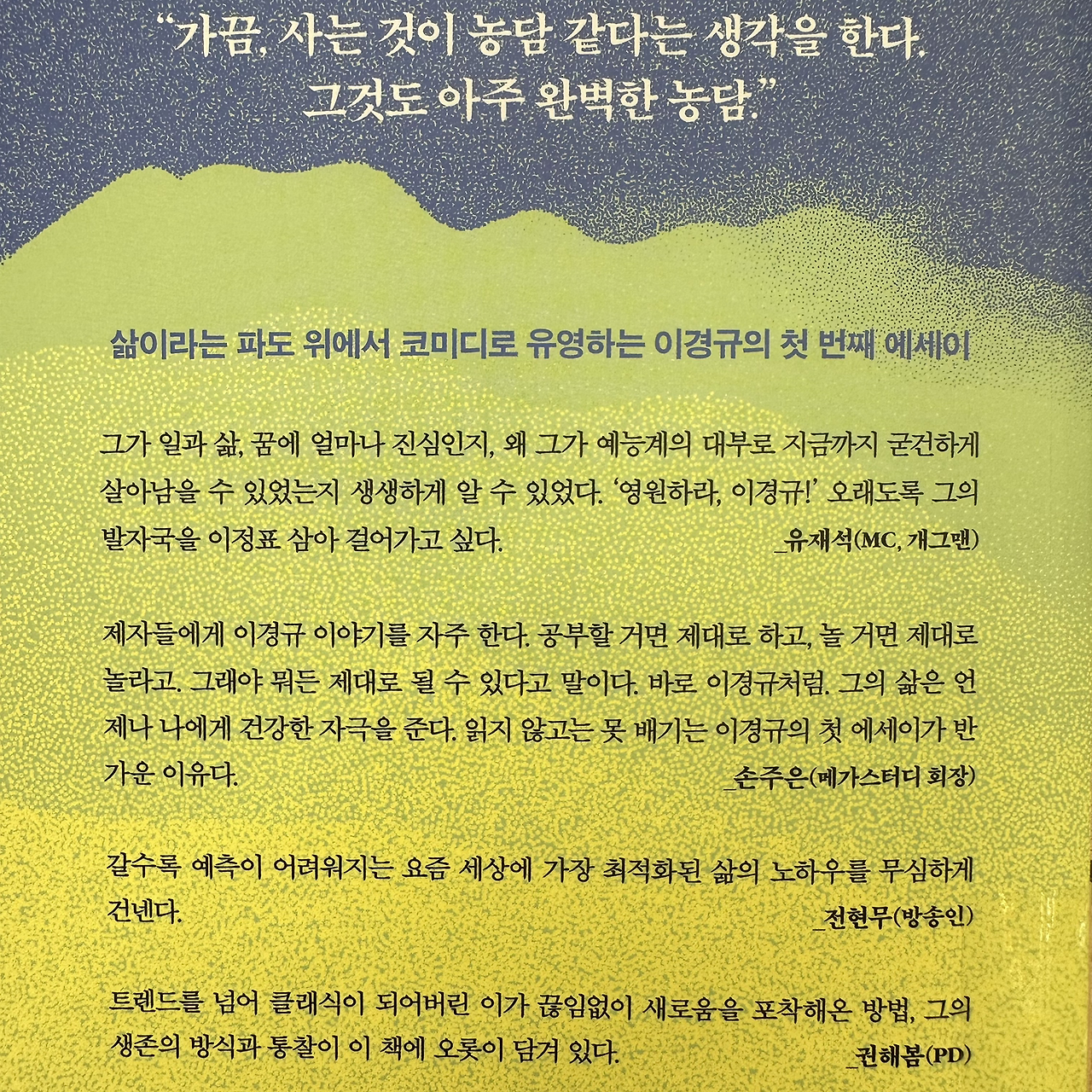 "가끔, 사는 것이 농담 같다는 생각을 한다. 그것도 아주 완벽한 농담."

삶이라는 파도 위에서 코미디로 유영하는 이경규의 첫 번째 에세이

그가 일과 삶, 꿈에 얼마나 진심인지, 왜 그가 예능계의 대부로 지금까지 굳건하게 살아남을 수 있었는지 생생하게 알 수 있었다. '영원하라, 이경규!' 오래도록 그의 발자국을 이정표 삼아 걸어가고 싶다.
_유재석(MC, 개그맨)

제자들에게 이경규 이야기를 자주 한다. 공부할 거면 제대로 하고, 놀 거면 제대로 놀라고. 그래야 뭐든 제대로 될 수 있다고 말이다. 바로 이경규처럼. 그의 삶은 언제나 나에게 건강한 자극을 준다. 읽지 않고는 못 배기는 이경규의 첫 에세이가 반가운 이유다.
_손주은(메가스터디 회장)

갈수록 예측이 어려워지는 요즘 세상에 가장 최적화된 삶의 노하우를 무심하게 건넨다.
_전현무(방송인)

트렌드를 넘어 클래식이 되어버린 이가 끊임없이 새로움을 포착해온 방법, 그의 생존의 방식과 통찰이 이 책에 오롯이 담겨 있다.
_권해봄(PD)